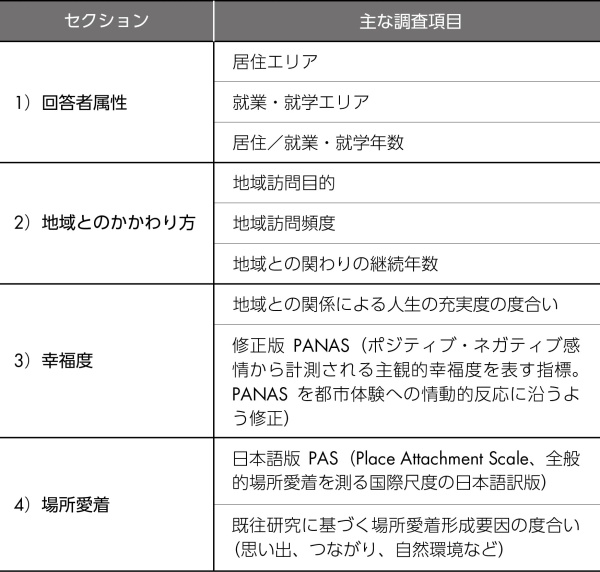 | セクション | 主な調査項目 |
|---|---|
| 1）回答者属性 | 居住エリア |
| | 就業・就学エリア |
| | 居住／就業・就学年数 |
| 2）地域とのかかわり方 | 地域訪問目的 |
| | 地域訪問頻度 |
| | 地域との関わりの継続年数 |
| 3）幸福度 | 地域との関係による人生の充実度の度合い |
| | 修正版 PANAS（ポジティブ・ネガティブ感情から計測される主観的幸福度を表す指標。PANAS を都市体験への情動的反応に沿うよう修正） |
| 4）場所愛着 | 日本語版 PAS（Place Attachment Scale、全般的場所愛着を測る国際尺度の日本語訳版） |
| | 既往研究に基づく場所愛着形成要因の度合い（思い出、つながり、自然環境など） |